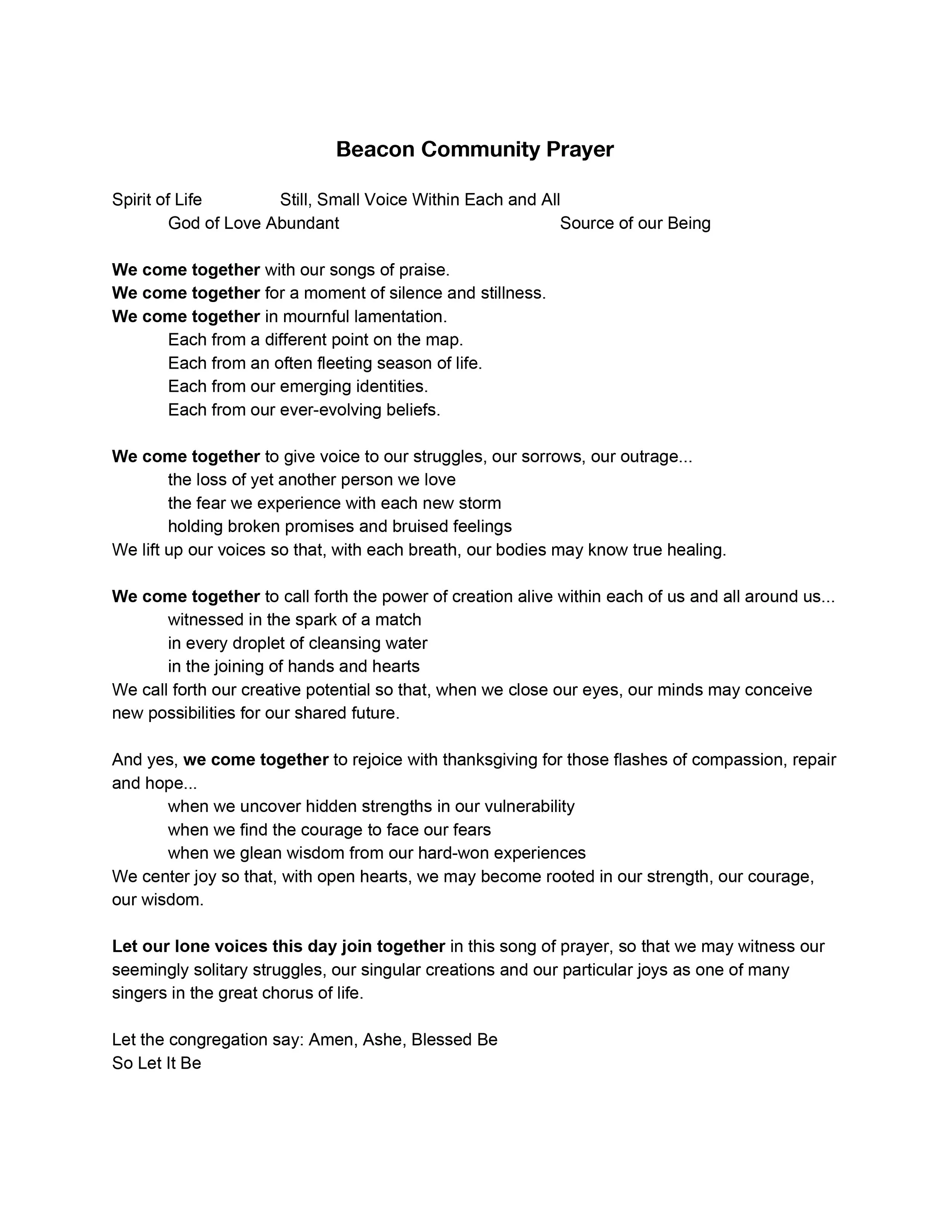 Beacon Community Prayer

Spirit of Life Still, Small Voice Within Each and All
God of Love Abundant Source of our Being

We come together with our songs of praise.
We come together for a moment of silence and stillness.
We come together in mournful lamentation.
Each from a different point on the map.
Each from an often fleeting season of life.
Each from our emerging identities.
Each from our ever-evolving beliefs.

We come together to give voice to our struggles, our sorrows, our outrage...
the loss of yet another person we love
the fear we experience with each new storm
holding broken promises and bruised feelings
We lift up our voices so that, with each breath, our bodies may know true healing.

We come together to call forth the power of creation alive within each of us and all around us...
witnessed in the spark of a match
in every droplet of cleansing water
in the joining of hands and hearts
We call forth our creative potential so that, when we close our eyes, our minds may conceive new possibilities for our shared future.

And yes, we come together to rejoice with thanksgiving for those flashes of compassion, repair and hope...
when we uncover hidden strengths in our vulnerability
when we find the courage to face our fears
when we glean wisdom from our hard-won experiences
We center joy so that, with open hearts, we may become rooted in our strength, our courage, our wisdom.

Let our lone voices this day join together in this song of prayer, so that we may witness our seemingly solitary struggles, our singular creations and our particular joys as one of many singers in the great chorus of life.

Let the congregation say: Amen, Ashe, Blessed Be
So Let It Be